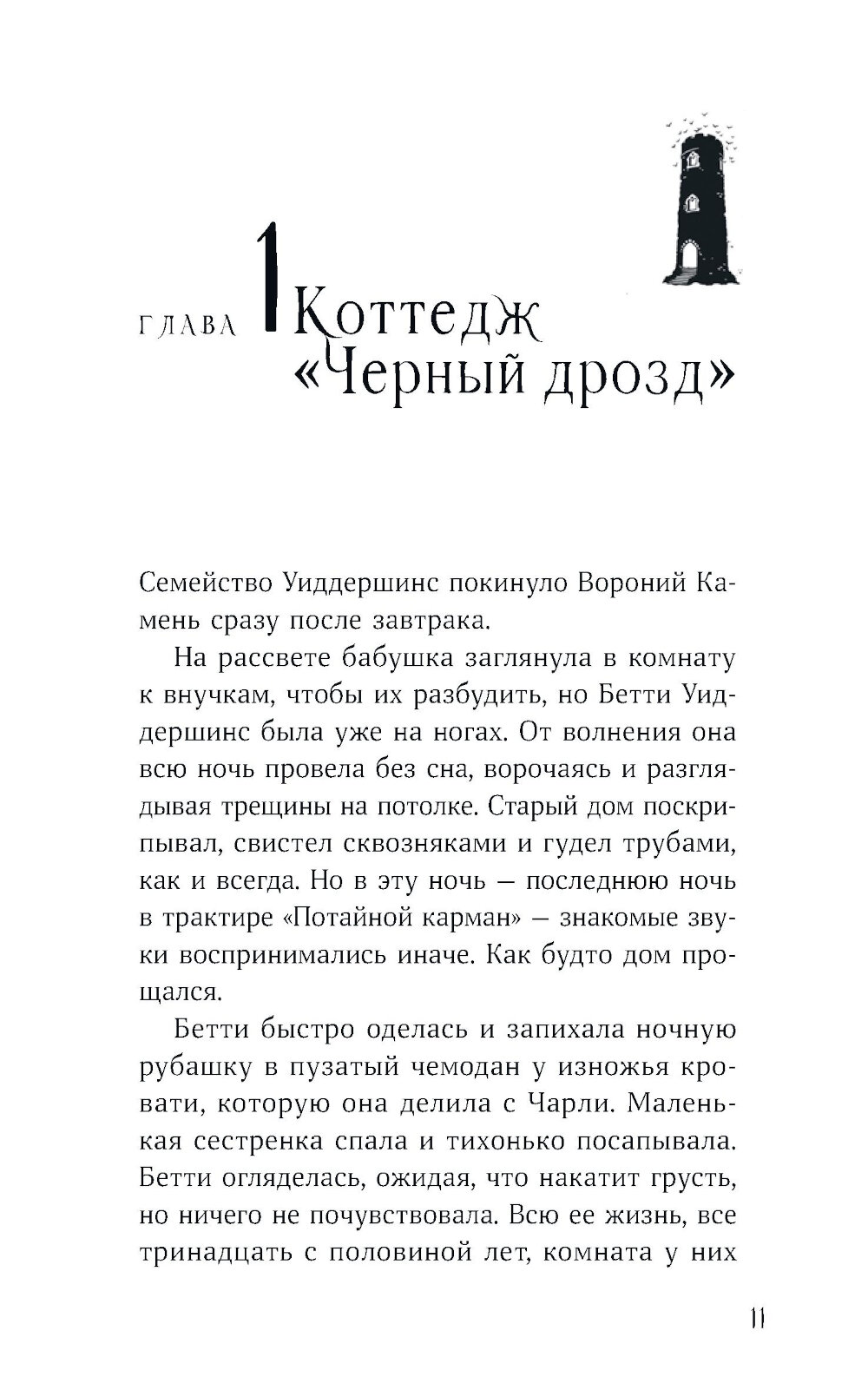 ГЛАВА 1 Коттедж «Черный дрозд»

Семейство Уиддершинс покинуло Вороний Камень сразу после завтрака.

На рассвете бабушка заглянула в комнату к внучкам, чтобы их разбудить, но Бетти Уиддершинс была уже на ногах. От волнения она всю ночь провела без сна, ворочаясь и разглядывая трещины на потолке. Старый дом поскрипывал, свистел сквозняками и гудел трубами, как и всегда. Но в эту ночь — последнюю ночь в трактире «Потайной карман» — знакомые звуки воспринимались иначе. Как будто дом прощался.

Бетти быстро оделась и запихала ночную рубашку в пузатый чемодан у изножья кровати, которую она делила с Чарли. Маленькая сестренка спала и тихонько посапывала. Бетти огляделась, ожидая, что накатит грусть, но ничего не почувствовала. Всю ее жизнь, все тринадцать с половиной лет, комната у них

11